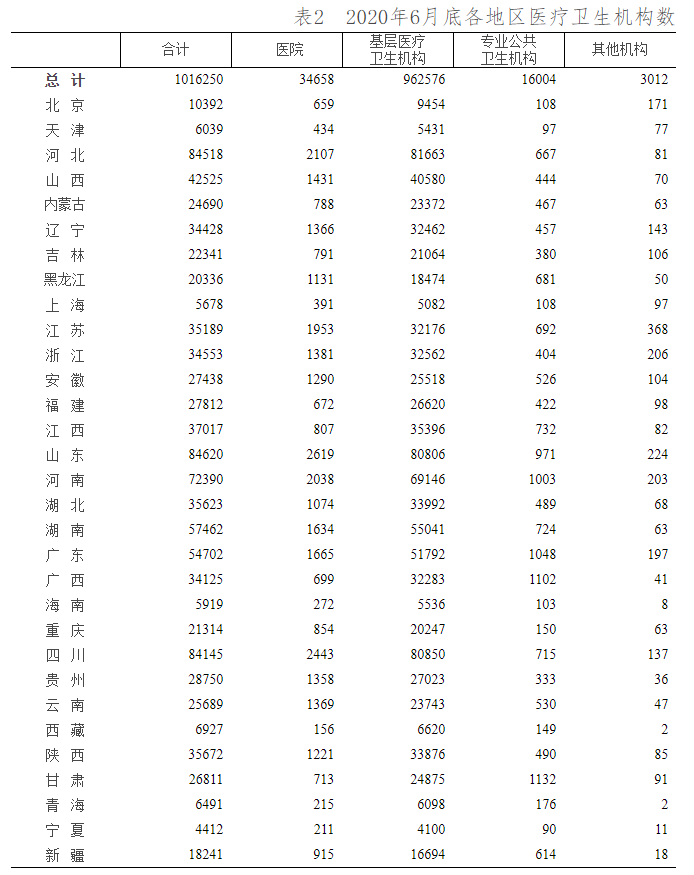 表2　2020年6月底各地区医疗卫生机构数

|  | 合计 | 医院 | 基层医疗卫生机构 | 专业公共卫生机构 | 其他机构 |
|---|---|---|---|---|---|
| 总　计 | 1016250 | 34658 | 962576 | 16004 | 3012 |
| 北　京 | 10392 | 659 | 9454 | 108 | 171 |
| 天　津 | 6039 | 434 | 5431 | 97 | 77 |
| 河　北 | 84518 | 2107 | 81663 | 667 | 81 |
| 山　西 | 42525 | 1431 | 40580 | 444 | 70 |
| 内蒙古 | 24690 | 788 | 23372 | 467 | 63 |
| 辽　宁 | 34428 | 1366 | 32462 | 457 | 143 |
| 吉　林 | 22341 | 791 | 21064 | 380 | 106 |
| 黑龙江 | 20336 | 1131 | 18474 | 681 | 50 |
| 上　海 | 5678 | 391 | 5082 | 108 | 97 |
| 江　苏 | 35189 | 1953 | 32176 | 692 | 368 |
| 浙　江 | 34553 | 1381 | 32562 | 404 | 206 |
| 安　徽 | 27438 | 1290 | 25518 | 526 | 104 |
| 福　建 | 27812 | 672 | 26620 | 422 | 98 |
| 江　西 | 37017 | 807 | 35396 | 732 | 82 |
| 山　东 | 84620 | 2619 | 80806 | 971 | 224 |
| 河　南 | 72390 | 2038 | 69146 | 1003 | 203 |
| 湖　北 | 35623 | 1074 | 33992 | 489 | 68 |
| 湖　南 | 57462 | 1634 | 55041 | 724 | 63 |
| 广　东 | 54702 | 1665 | 51792 | 1048 | 197 |
| 广　西 | 34125 | 699 | 32283 | 1102 | 41 |
| 海　南 | 5919 | 272 | 5536 | 103 | 8 |
| 重　庆 | 21314 | 854 | 20247 | 150 | 63 |
| 四　川 | 84145 | 2443 | 80850 | 715 | 137 |
| 贵　州 | 28750 | 1358 | 27023 | 333 | 36 |
| 云　南 | 25689 | 1369 | 23743 | 530 | 47 |
| 西　藏 | 6927 | 156 | 6620 | 149 | 2 |
| 陕　西 | 35672 | 1221 | 33876 | 490 | 85 |
| 甘　肃 | 26811 | 713 | 24875 | 1132 | 91 |
| 青　海 | 6491 | 215 | 6098 | 176 | 2 |
| 宁　夏 | 4412 | 211 | 4100 | 90 | 11 |
| 新　疆 | 18241 | 915 | 16694 | 614 | 18 |